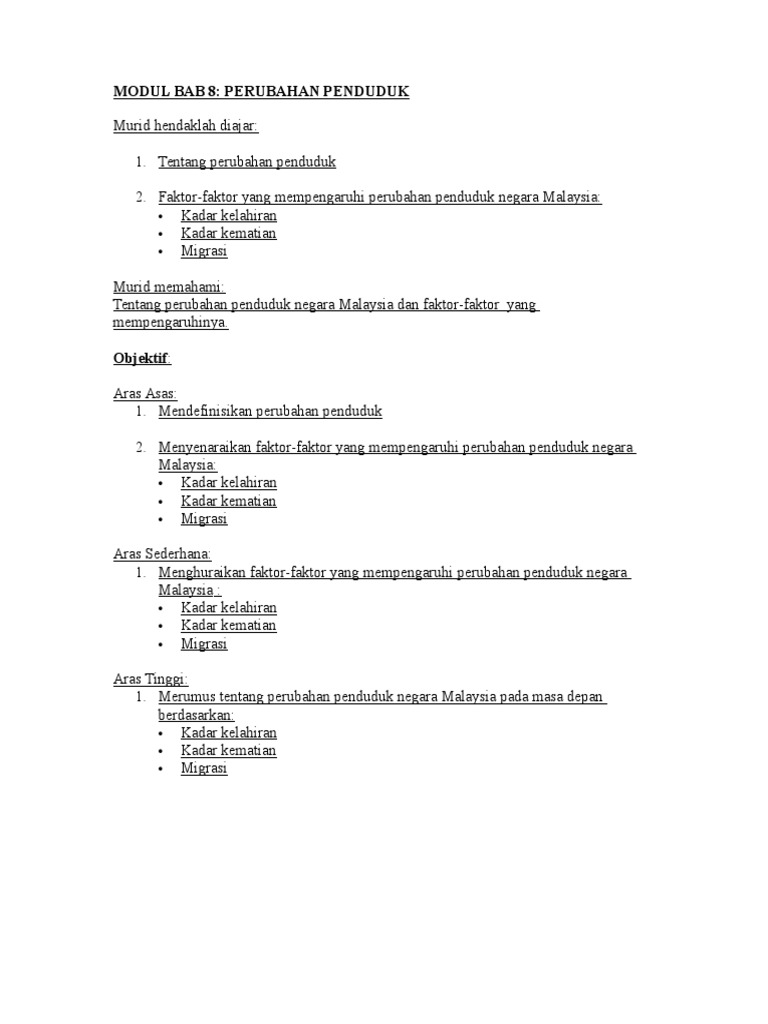 MODUL BAB 8: PERUBAHAN PENDUDUK

Murid hendaklah diajar:

1. Tentang perubahan penduduk

2. Faktor-faktor yang mempengaruhi perubahan penduduk negara Malaysia:
• Kadar kelahiran
• Kadar kematian
• Migrasi

Murid memahami:
Tentang perubahan penduduk negara Malaysia dan faktor-faktor yang mempengaruhinya.

Objektif:

Aras Asas:
1. Mendefinisikan perubahan penduduk

2. Menyenaraikan faktor-faktor yang mempengaruhi perubahan penduduk negara Malaysia:
• Kadar kelahiran
• Kadar kematian
• Migrasi

Aras Sederhana:
1. Menghuraikan faktor-faktor yang mempengaruhi perubahan penduduk negara Malaysia :
• Kadar kelahiran
• Kadar kematian
• Migrasi

Aras Tinggi:
1. Merumus tentang perubahan penduduk negara Malaysia pada masa depan berdasarkan:
• Kadar kelahiran
• Kadar kematian
• Migrasi